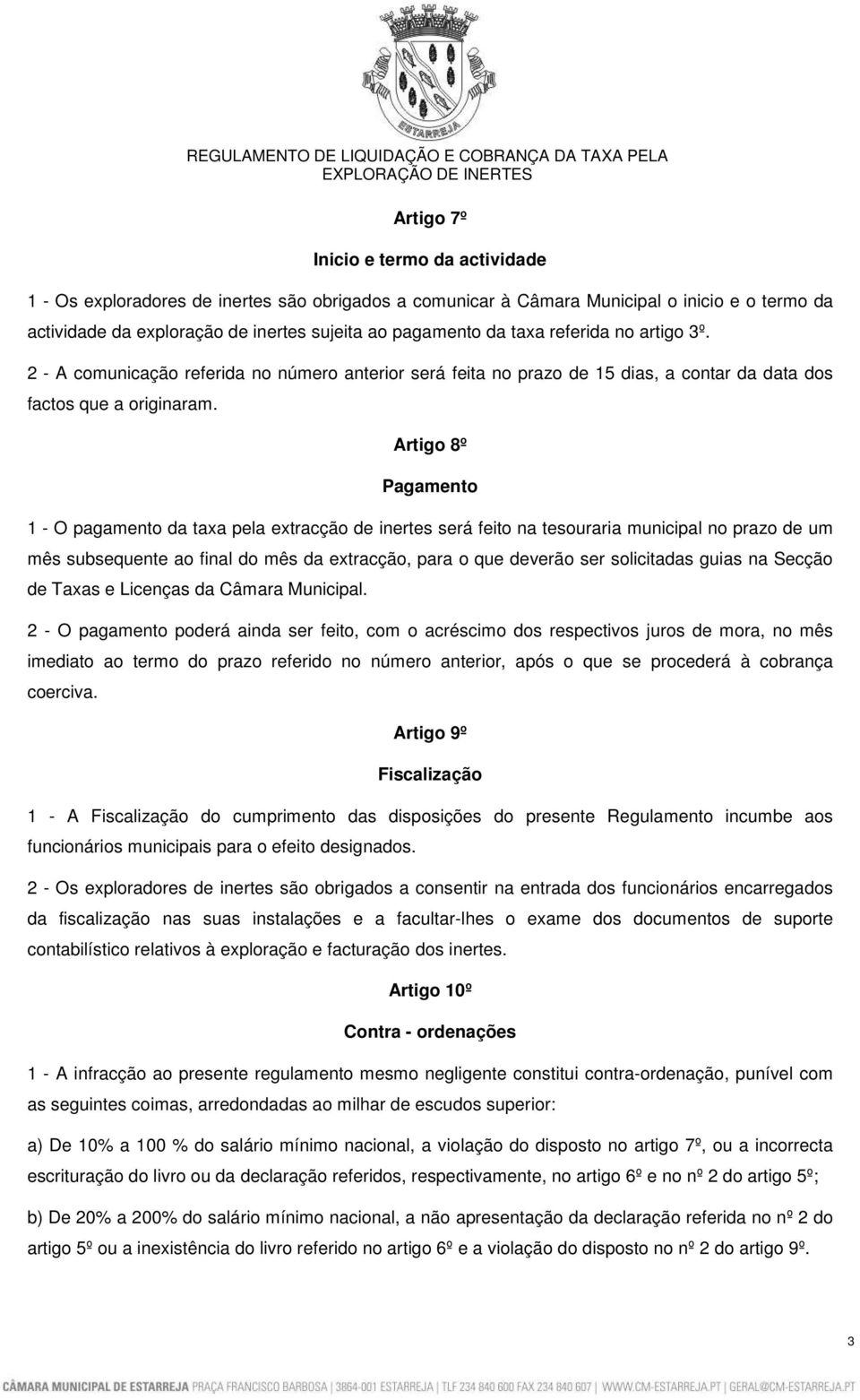 ESTARREJA

REGULAMENTO DE LIQUIDAÇÃO E COBRANÇA DA TAXA PELA EXPLORAÇÃO DE INERTES

Artigo 7º

Inicio e termo da actividade

1 - Os exploradores de inertes são obrigados a comunicar à Câmara Municipal o inicio e o termo da actividade da exploração de inertes sujeita ao pagamento da taxa referida no artigo 3º.

2 - A comunicação referida no número anterior será feita no prazo de 15 dias, a contar da data dos factos que a originaram.

Artigo 8º

Pagamento

1 - O pagamento da taxa pela extracção de inertes será feito na tesouraria municipal no prazo de um mês subsequente ao final do mês da extracção, para o que deverão ser solicitadas guias na Secção de Taxas e Licenças da Câmara Municipal.

2 - O pagamento poderá ainda ser feito, com o acréscimo dos respectivos juros de mora, no mês imediato ao termo do prazo referido no número anterior, após o que se procederá à cobrança coerciva.

Artigo 9º

Fiscalização

1 - A Fiscalização do cumprimento das disposições do presente Regulamento incumbe aos funcionários municipais para o efeito designados.

2 - Os exploradores de inertes são obrigados a consentir na entrada dos funcionários encarregados da fiscalização nas suas instalações e a facultar-lhes o exame dos documentos de suporte contabilístico relativos à exploração e facturação dos inertes.

Artigo 10º

Contra - ordenações

1 - A infracção ao presente regulamento mesmo negligente constitui contra-ordenação, punível com as seguintes coimas, arredondadas ao milhar de escudos superior:

a) De 10% a 100 % do salário mínimo nacional, a violação do disposto no artigo 7º, ou a incorrecta escrituração do livro ou da declaração referidos, respectivamente, no artigo 6º e no nº 2 do artigo 5º;

b) De 20% a 200% do salário mínimo nacional, a não apresentação da declaração referida no nº 2 do artigo 5º ou a inexistência do livro referido no artigo 6º e a violação do disposto no nº 2 do artigo 9º.

3

CÂMARA MUNICIPAL DE ESTARREJA PRAÇA FRANCISCO BARBOSA | 3864-001 ESTARREJA | TLF 234 840 600 FAX 234 840 607 | WWW.CM-ESTARREJA.PT | GERAL@CM-ESTARREJA.PT